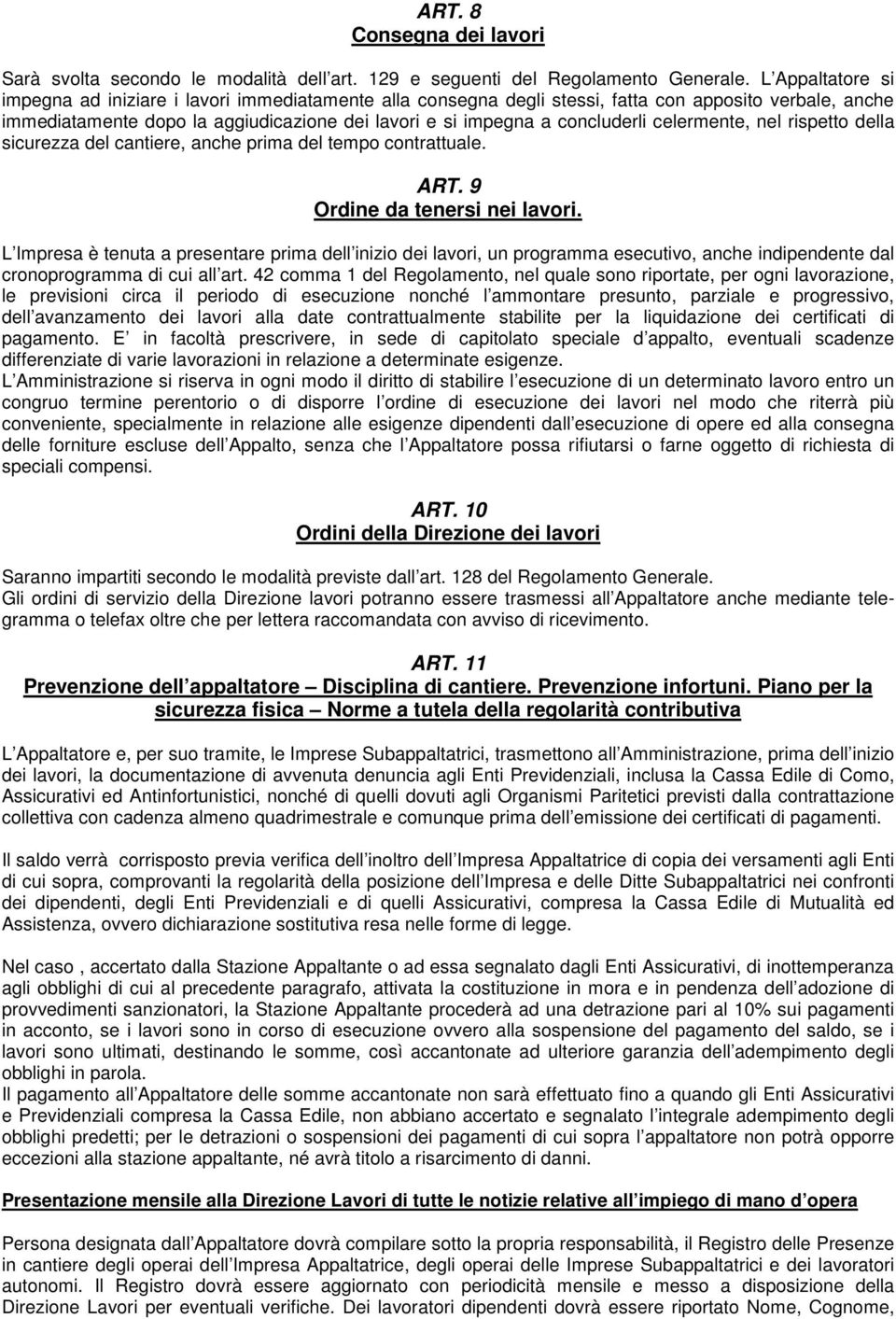 ART. 8
Consegna dei lavori

Sarà svolta secondo le modalità dell art. 129 e seguenti del Regolamento Generale. L Appaltatore si impegna ad iniziare i lavori immediatamente alla consegna degli stessi, fatta con apposito verbale, anche immediatamente dopo la aggiudicazione dei lavori e si impegna a concluderli celermente, nel rispetto della sicurezza del cantiere, anche prima del tempo contrattuale.

ART. 9
Ordine da tenersi nei lavori.

L Impresa è tenuta a presentare prima dell inizio dei lavori, un programma esecutivo, anche indipendente dal cronoprogramma di cui all art. 42 comma 1 del Regolamento, nel quale sono riportate, per ogni lavorazione, le previsioni circa il periodo di esecuzione nonché l ammontare presunto, parziale e progressivo, dell avanzamento dei lavori alla date contrattualmente stabilite per la liquidazione dei certificati di pagamento. E in facoltà prescrivere, in sede di capitolato speciale d appalto, eventuali scadenze differenziate di varie lavorazioni in relazione a determinate esigenze.
L Amministrazione si riserva in ogni modo il diritto di stabilire l esecuzione di un determinato lavoro entro un congruo termine perentorio o di disporre l ordine di esecuzione dei lavori nel modo che riterrà più conveniente, specialmente in relazione alle esigenze dipendenti dall esecuzione di opere ed alla consegna delle forniture escluse dell Appalto, senza che l Appaltatore possa rifiutarsi o farne oggetto di richiesta di speciali compensi.

ART. 10
Ordini della Direzione dei lavori

Saranno impartiti secondo le modalità previste dall art. 128 del Regolamento Generale.
Gli ordini di servizio della Direzione lavori potranno essere trasmessi all Appaltatore anche mediante telegramma o telefax oltre che per lettera raccomandata con avviso di ricevimento.

ART. 11
Prevenzione dell appaltatore Disciplina di cantiere. Prevenzione infortuni. Piano per la sicurezza fisica Norme a tutela della regolarità contributiva

L Appaltatore e, per suo tramite, le Imprese Subappaltatrici, trasmettono all Amministrazione, prima dell inizio dei lavori, la documentazione di avvenuta denuncia agli Enti Previdenziali, inclusa la Cassa Edile di Como, Assicurativi ed Antinfortunistici, nonché di quelli dovuti agli Organismi Paritetici previsti dalla contrattazione collettiva con cadenza almeno quadrimestrale e comunque prima dell emissione dei certificati di pagamenti.

Il saldo verrà corrisposto previa verifica dell inoltro dell Impresa Appaltatrice di copia dei versamenti agli Enti di cui sopra, comprovanti la regolarità della posizione dell Impresa e delle Ditte Subappaltatrici nei confronti dei dipendenti, degli Enti Previdenziali e di quelli Assicurativi, compresa la Cassa Edile di Mutualità ed Assistenza, ovvero dichiarazione sostitutiva resa nelle forme di legge.

Nel caso , accertato dalla Stazione Appaltante o ad essa segnalato dagli Enti Assicurativi, di inottemperanza agli obblighi di cui al precedente paragrafo, attivata la costituzione in mora e in pendenza dell adozione di provvedimenti sanzionatori, la Stazione Appaltante procederà ad una detrazione pari al 10% sui pagamenti in acconto, se i lavori sono in corso di esecuzione ovvero alla sospensione del pagamento del saldo, se i lavori sono ultimati, destinando le somme, così accantonate ad ulteriore garanzia dell adempimento degli obblighi in parola.
Il pagamento all Appaltatore delle somme accantonate non sarà effettuato fino a quando gli Enti Assicurativi e Previdenziali compresa la Cassa Edile, non abbiano accertato e segnalato l integrale adempimento degli obblighi predetti; per le detrazioni o sospensioni dei pagamenti di cui sopra l appaltatore non potrà opporre eccezioni alla stazione appaltante, né avrà titolo a risarcimento di danni.

Presentazione mensile alla Direzione Lavori di tutte le notizie relative all impiego di mano d opera

Persona designata dall Appaltatore dovrà compilare sotto la propria responsabilità, il Registro delle Presenze in cantiere degli operai dell Impresa Appaltatrice, degli operai delle Imprese Subappaltatrici e dei lavoratori autonomi. Il Registro dovrà essere aggiornato con periodicità mensile e messo a disposizione della Direzione Lavori per eventuali verifiche. Dei lavoratori dipendenti dovrà essere riportato Nome, Cognome,